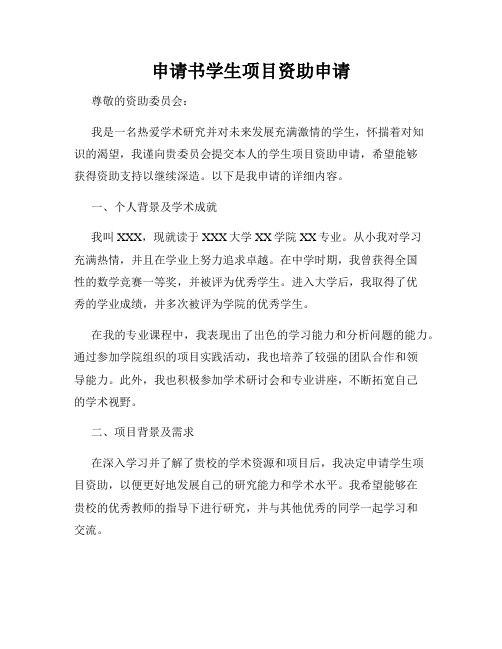 申请书学生项目资助申请

尊敬的资助委员会：

我是一名热爱学术研究并对未来发展充满激情的学生，怀揣着对知识的渴望，我谨向贵委员会提交本人的学生项目资助申请，希望能够获得资助支持以继续深造。以下是我申请的详细内容。

一、个人背景及学术成就

我叫XXX，现就读于XXX大学XX学院XX专业。从小我对学习充满热情，并且在学业上努力追求卓越。在中学时期，我曾获得全国性的数学竞赛一等奖，并被评为优秀学生。进入大学后，我取得了优秀的学业成绩，并多次被评为学院的优秀学生。

在我的专业课程中，我表现出了出色的学习能力和分析问题的能力。通过参加学院组织的项目实践活动，我也培养了较强的团队合作和领导能力。此外，我也积极参加学术研讨会和专业讲座，不断拓宽自己的学术视野。

二、项目背景及需求

在深入学习并了解了贵校的学术资源和项目后，我决定申请学生项目资助，以便更好地发展自己的研究能力和学术水平。我希望能够在贵校的优秀教师的指导下进行研究，并与其他优秀的同学一起学习和交流。